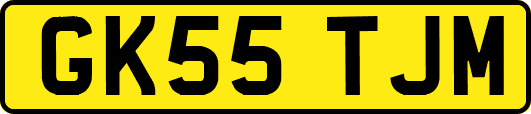 GK55 TJM